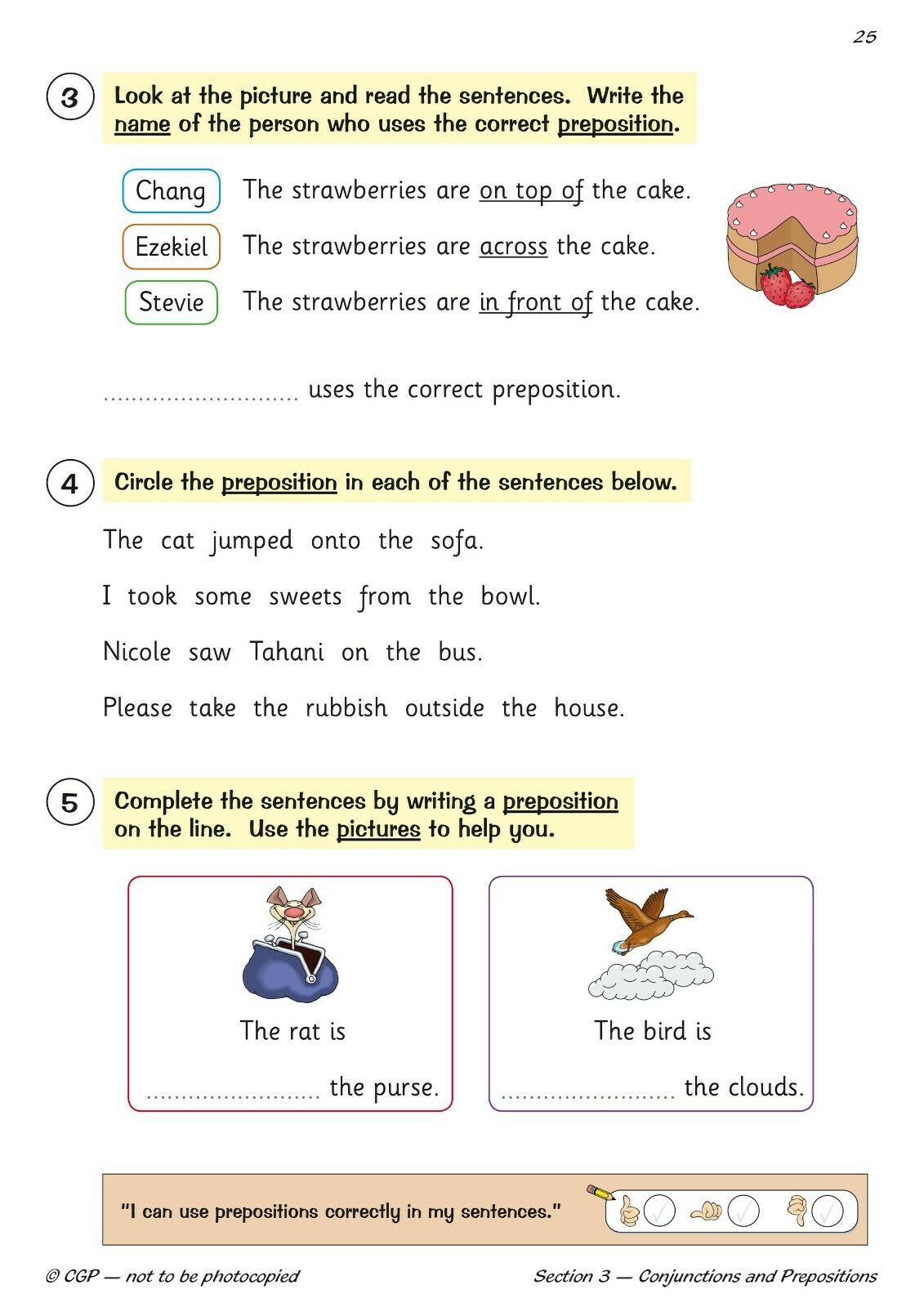 25

3 Look at the picture and read the sentences. Write the name of the person who uses the correct preposition.

Chang The strawberries are on top of the cake.

Ezekiel The strawberries are across the cake.

Stevie The strawberries are in front of the cake.

............................ uses the correct preposition.

4 Circle the preposition in each of the sentences below.

The cat jumped onto the sofa.

I took some sweets from the bowl.

Nicole saw Tahani on the bus.

Please take the rubbish outside the house.

5 Complete the sentences by writing a preposition on the line. Use the pictures to help you.

The rat is ......................... the purse.

The bird is ......................... the clouds.

"I can use prepositions correctly in my sentences."

© CGP — not to be photocopied

Section 3 — Conjunctions and Prepositions